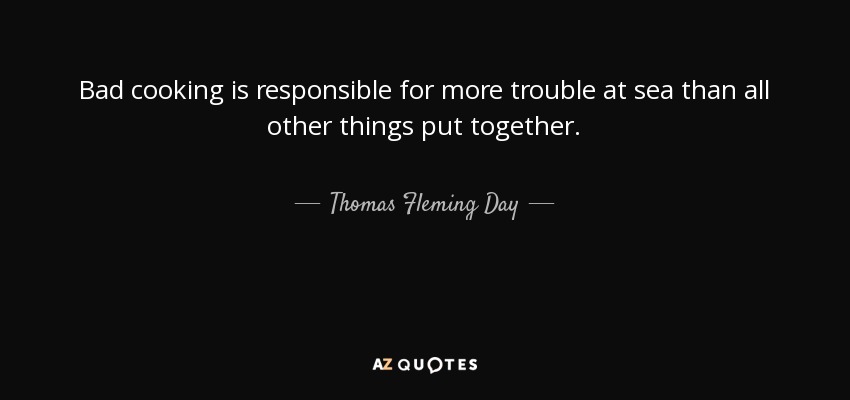 Bad cooking is responsible for more trouble at sea than all other things put together.

— Thomas Fleming Day —

AZ QUOTES